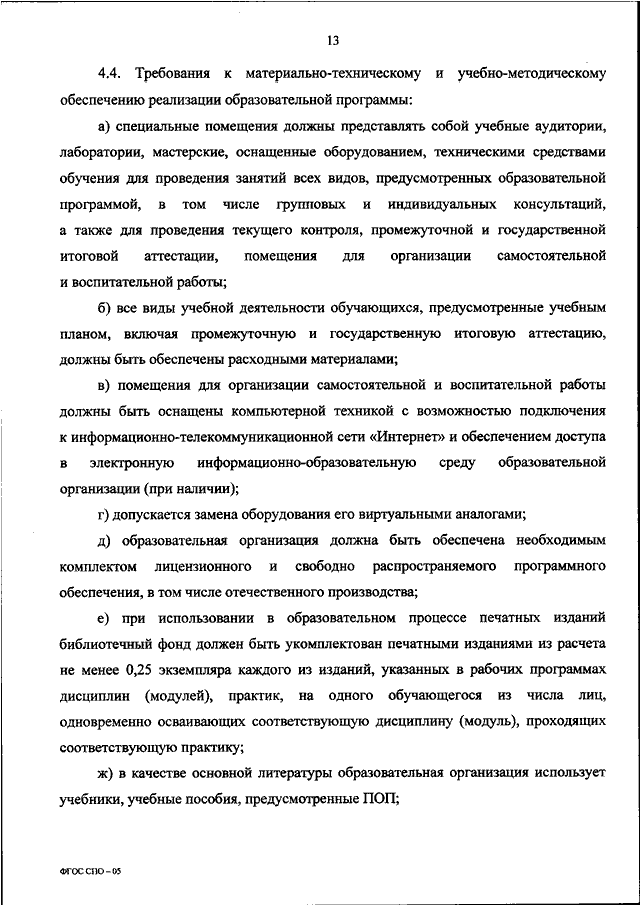 13

4.4. Требования к материально-техническому и учебно-методическому обеспечению реализации образовательной программы:

а) специальные помещения должны представлять собой учебные аудитории, лаборатории, мастерские, оснащенные оборудованием, техническими средствами обучения для проведения занятий всех видов, предусмотренных образовательной программой, в том числе групповых и индивидуальных консультаций, а также для проведения текущего контроля, промежуточной и государственной итоговой аттестации, помещения для организации самостоятельной и воспитательной работы;

б) все виды учебной деятельности обучающихся, предусмотренные учебным планом, включая промежуточную и государственную итоговую аттестацию, должны быть обеспечены расходными материалами;

в) помещения для организации самостоятельной и воспитательной работы должны быть оснащены компьютерной техникой с возможностью подключения к информационно-телекоммуникационной сети «Интернет» и обеспечением доступа в электронную информационно-образовательную среду образовательной организации (при наличии);

г) допускается замена оборудования его виртуальными аналогами;

д) образовательная организация должна быть обеспечена необходимым комплектом лицензионного и свободно распространяемого программного обеспечения, в том числе отечественного производства;

е) при использовании в образовательном процессе печатных изданий библиотечный фонд должен быть укомплектован печатными изданиями из расчета не менее 0,25 экземпляра каждого из изданий, указанных в рабочих программах дисциплин (модулей), практик, на одного обучающегося из числа лиц, одновременно осваивающих соответствующую дисциплину (модуль), проходящих соответствующую практику;

ж) в качестве основной литературы образовательная организация использует учебники, учебные пособия, предусмотренные ПОП;

ФГОС СПО – 05